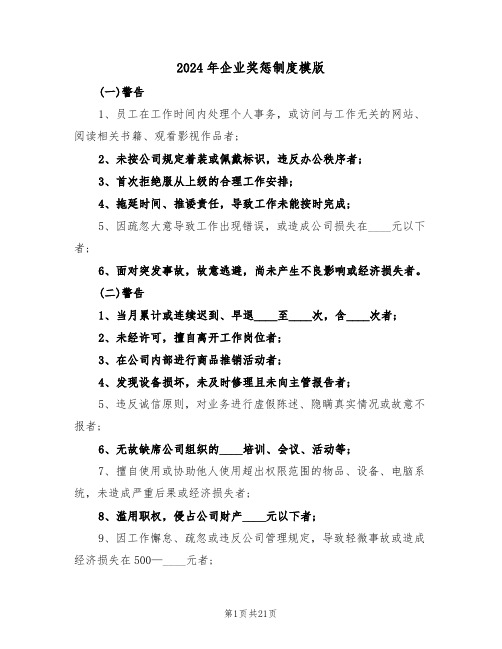 2024年企业奖惩制度模版

(一)警告

1、员工在工作时间内处理个人事务，或访问与工作无关的网站、阅读相关书籍、观看影视作品者;

2、未按公司规定着装或佩戴标识，违反办公秩序者;

3、首次拒绝服从上级的合理工作安排;

4、拖延时间、推诿责任，导致工作未能按时完成;

5、因疏忽大意导致工作出现错误，或造成公司损失在____元以下者;

6、面对突发事故，故意逃避，尚未产生不良影响或经济损失者。

(二)警告

1、当月累计或连续迟到、早退____至____次，含____次者;

2、未经许可，擅自离开工作岗位者;

3、在公司内部进行商品推销活动者;

4、发现设备损坏，未及时修理且未向主管报告者;

5、违反诚信原则，对业务进行虚假陈述、隐瞒真实情况或故意不报者;

6、无故缺席公司组织的____培训、会议、活动等;

7、擅自使用或协助他人使用超出权限范围的物品、设备、电脑系统，未造成严重后果或经济损失者;

8、滥用职权，侵占公司财产____元以下者;

9、因工作懈怠、疏忽或违反公司管理规定，导致轻微事故或造成经济损失在500—____元者;

第1页共21页